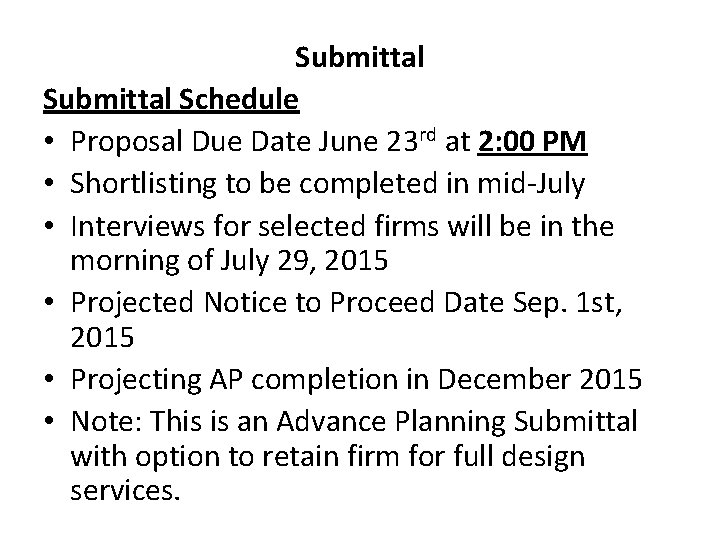 Submittal

Submittal Schedule

• Proposal Due Date June 23rd at 2:00 PM
• Shortlisting to be completed in mid-July
• Interviews for selected firms will be in the morning of July 29, 2015
• Projected Notice to Proceed Date Sep. 1st, 2015
• Projecting AP completion in December 2015
• Note: This is an Advance Planning Submittal with option to retain firm for full design services.